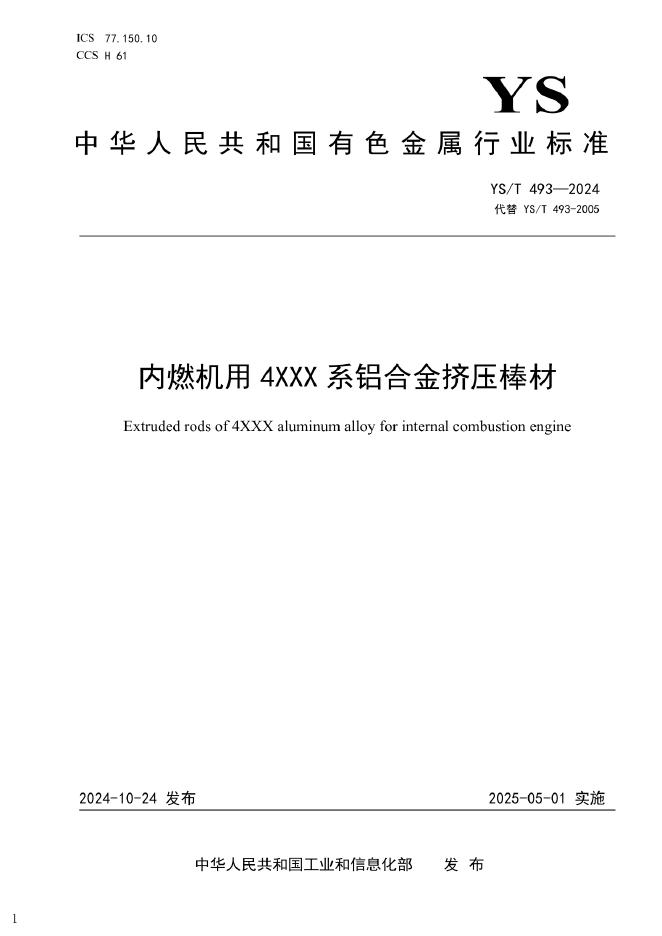 ICS 77.150.10
CCS H 61

YS

中华人民共和国有色金属行业标准

YS/T 493—2024
代替 YS/T 493-2005

内燃机用 4XXX 系铝合金挤压棒材

Extruded rods of 4XXX aluminum alloy for internal combustion engine

2024-10-24 发布

2025-05-01 实施

中华人民共和国工业和信息化部 发布

1